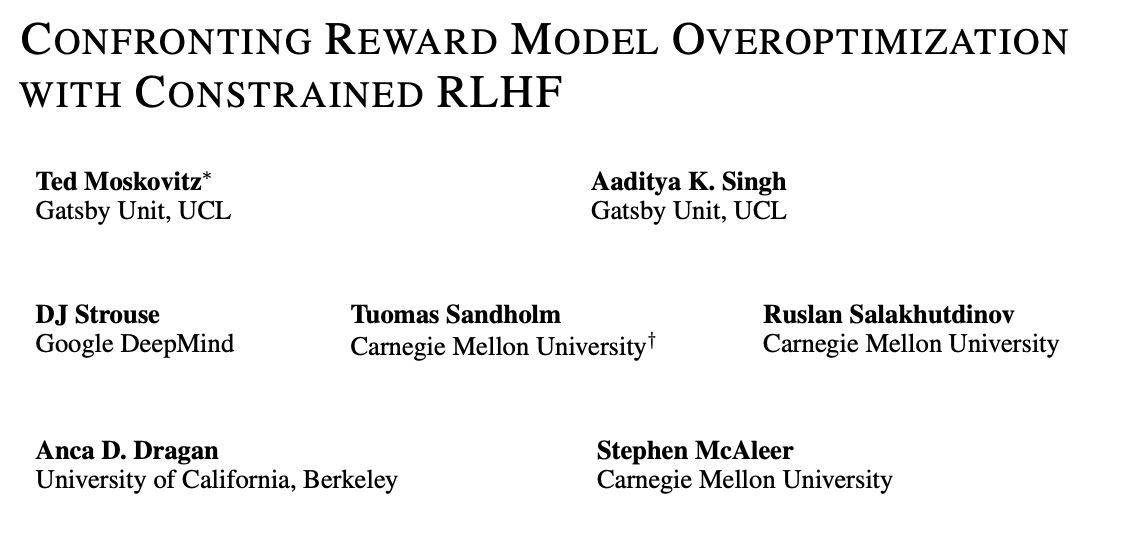 CONFRONTING REWARD MODEL OVEROPTIMIZATION WITH CONSTRAINED RLHF

Ted Moskovitz$^{*}$
Gatsby Unit, UCL

Aaditya K. Singh
Gatsby Unit, UCL

DJ Strouse
Google DeepMind

Tuomas Sandholm
Carnegie Mellon University$^{\dagger}$

Ruslan Salakhutdinov
Carnegie Mellon University

Anca D. Dragan
University of California, Berkeley

Stephen McAleer
Carnegie Mellon University